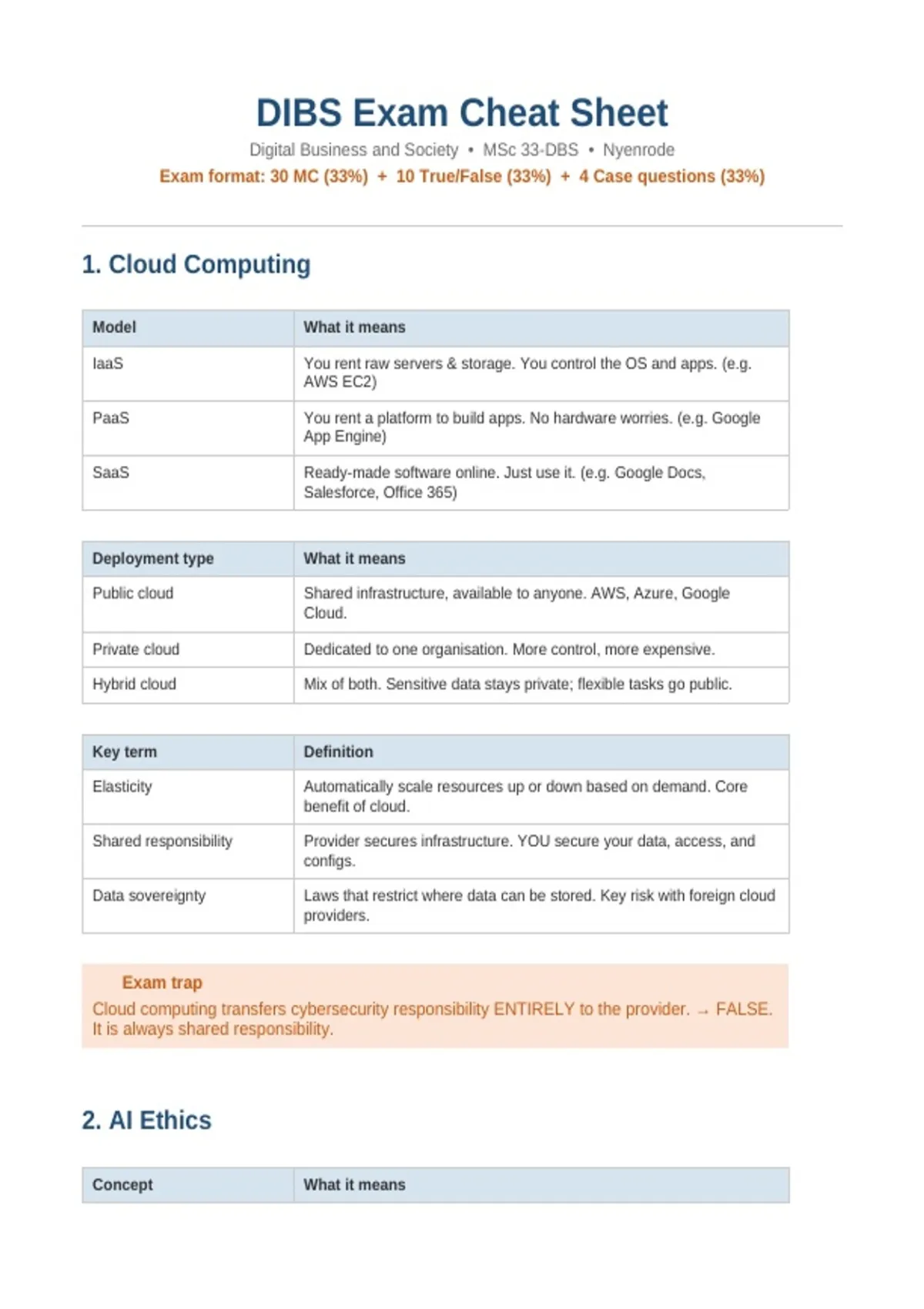 DIBS Exam Cheat Sheet

Digital Business and Society • MSc 33-DBS • Nyenrode

Exam format: 30 MC (33%) + 10 True/False (33%) + 4 Case questions (33%)

1. Cloud Computing

| Model | What it means |
|---|---|
| IaaS | You rent raw servers & storage. You control the OS and apps. (e.g. AWS EC2) |
| PaaS | You rent a platform to build apps. No hardware worries. (e.g. Google App Engine) |
| SaaS | Ready-made software online. Just use it. (e.g. Google Docs, Salesforce, Office 365) |

| Deployment type | What it means |
|---|---|
| Public cloud | Shared infrastructure, available to anyone. AWS, Azure, Google Cloud. |
| Private cloud | Dedicated to one organisation. More control, more expensive. |
| Hybrid cloud | Mix of both. Sensitive data stays private; flexible tasks go public. |

| Key term | Definition |
|---|---|
| Elasticity | Automatically scale resources up or down based on demand. Core benefit of cloud. |
| Shared responsibility | Provider secures infrastructure. YOU secure your data, access, and configs. |
| Data sovereignty | Laws that restrict where data can be stored. Key risk with foreign cloud providers. |

Exam trap
Cloud computing transfers cybersecurity responsibility ENTIRELY to the provider. → FALSE. It is always shared responsibility.

2. AI Ethics

| Concept | What it means |
|---|---|